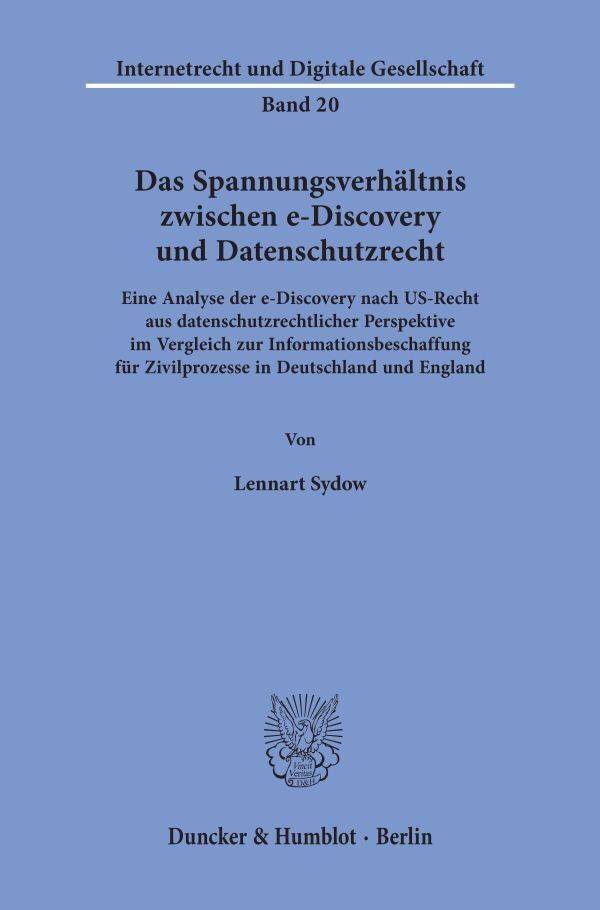 Internetrecht und Digitale Gesellschaft

Band 20

Das Spannungsverhältnis zwischen e-Discovery und Datenschutzrecht

Eine Analyse der e-Discovery nach US-Recht aus datenschutzrechtlicher Perspektive im Vergleich zur Informationsbeschaffung für Zivilprozesse in Deutschland und England

Von

Lennart Sydow

Vincit Veritas D&H

Duncker & Humblot · Berlin